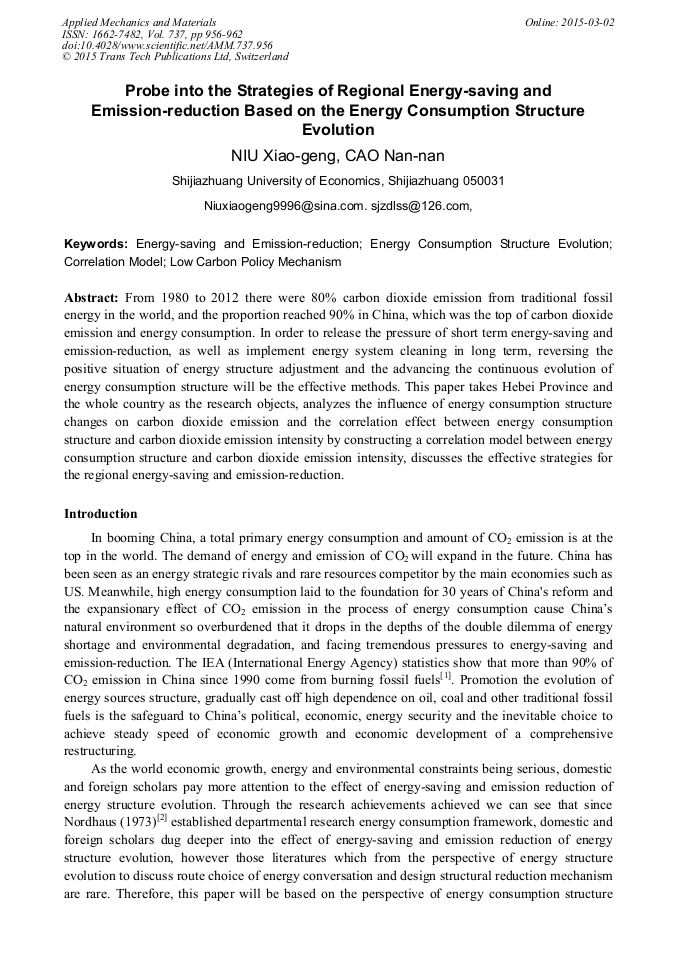 Applied Mechanics and Materials
ISSN: 1662-7482, Vol. 737, pp 956-962
doi:10.4028/www.scientific.net/AMM.737.956
© 2015 Trans Tech Publications Ltd, Switzerland

Online: 2015-03-02

Probe into the Strategies of Regional Energy-saving and Emission-reduction Based on the Energy Consumption Structure Evolution

NIU Xiao-geng, CAO Nan-nan

Shijiazhuang University of Economics, Shijiazhuang 050031

Niuxiaogeng9996@sina.com. sjzdlss@126.com,

Keywords: Energy-saving and Emission-reduction; Energy Consumption Structure Evolution; Correlation Model; Low Carbon Policy Mechanism

Abstract: From 1980 to 2012 there were 80% carbon dioxide emission from traditional fossil energy in the world, and the proportion reached 90% in China, which was the top of carbon dioxide emission and energy consumption. In order to release the pressure of short term energy-saving and emission-reduction, as well as implement energy system cleaning in long term, reversing the positive situation of energy structure adjustment and the advancing the continuous evolution of energy consumption structure will be the effective methods. This paper takes Hebei Province and the whole country as the research objects, analyzes the influence of energy consumption structure changes on carbon dioxide emission and the correlation effect between energy consumption structure and carbon dioxide emission intensity by constructing a correlation model between energy consumption structure and carbon dioxide emission intensity, discusses the effective strategies for the regional energy-saving and emission-reduction.

Introduction

In booming China, a total primary energy consumption and amount of $CO_2$ emission is at the top in the world. The demand of energy and emission of $CO_2$ will expand in the future. China has been seen as an energy strategic rivals and rare resources competitor by the main economies such as US. Meanwhile, high energy consumption laid to the foundation for 30 years of China's reform and the expansionary effect of $CO_2$ emission in the process of energy consumption cause China's natural environment so overburdened that it drops in the depths of the double dilemma of energy shortage and environmental degradation, and facing tremendous pressures to energy-saving and emission-reduction. The IEA (International Energy Agency) statistics show that more than 90% of $CO_2$ emission in China since 1990 come from burning fossil fuels$^{[1]}$. Promotion the evolution of energy sources structure, gradually cast off high dependence on oil, coal and other traditional fossil fuels is the safeguard to China's political, economic, energy security and the inevitable choice to achieve steady speed of economic growth and economic development of a comprehensive restructuring.

As the world economic growth, energy and environmental constraints being serious, domestic and foreign scholars pay more attention to the effect of energy-saving and emission reduction of energy structure evolution. Through the research achievements achieved we can see that since Nordhaus (1973)$^{[2]}$ established departmental research energy consumption framework, domestic and foreign scholars dug deeper into the effect of energy-saving and emission reduction of energy structure evolution, however those literatures which from the perspective of energy structure evolution to discuss route choice of energy conversation and design structural reduction mechanism are rare. Therefore, this paper will be based on the perspective of energy consumption structure